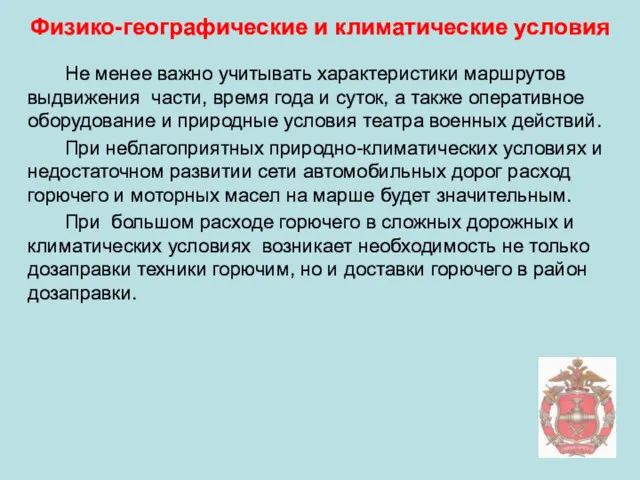 Физико-географические и климатические условия

Не менее важно учитывать характеристики маршрутов выдвижения части, время года и суток, а также оперативное оборудование и природные условия театра военных действий.

При неблагоприятных природно-климатических условиях и недостаточном развитии сети автомобильных дорог расход горючего и моторных масел на марше будет значительным.

При большом расходе горючего в сложных дорожных и климатических условиях возникает необходимость не только дозаправки техники горючим, но и доставки горючего в район дозаправки.